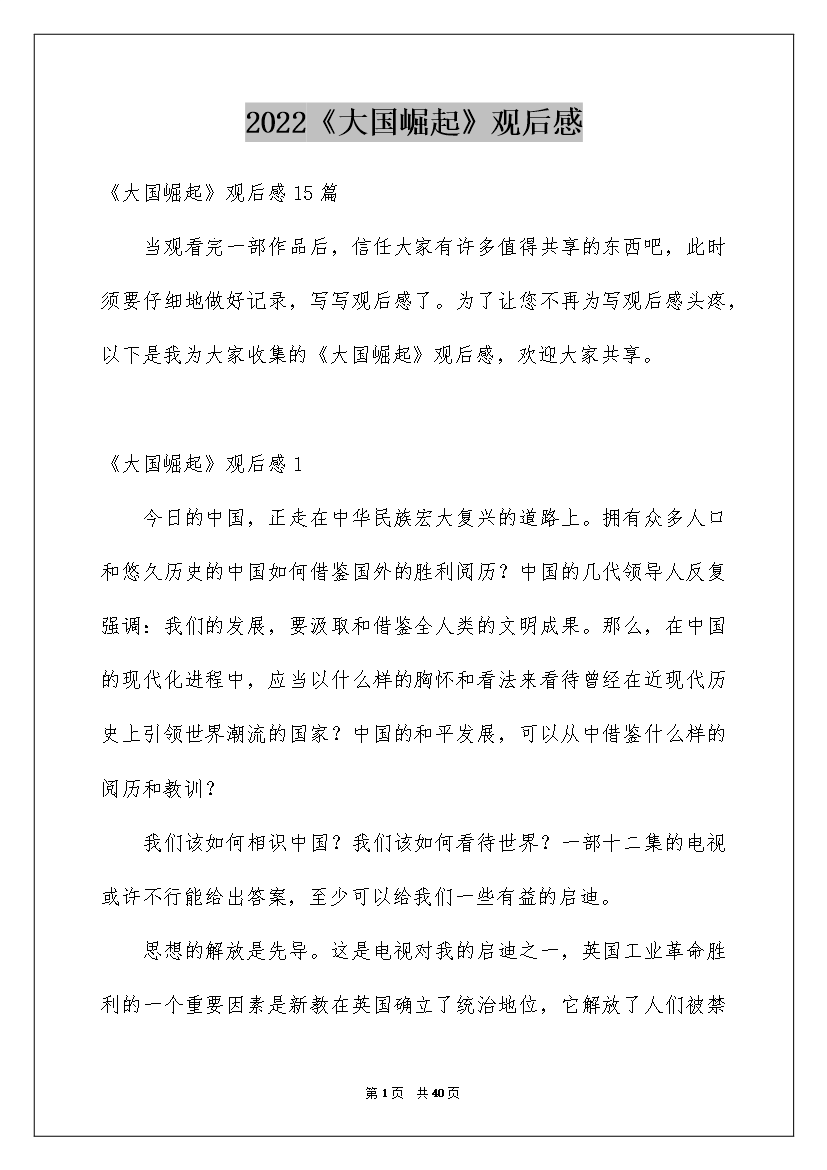 2022《大国崛起》观后感

《大国崛起》观后感15篇

当观看完一部作品后，信任大家有许多值得共享的东西吧，此时须要仔细地做好记录，写写观后感了。为了让您不再为写观后感头疼，以下是我为大家收集的《大国崛起》观后感，欢迎大家共享。

《大国崛起》观后感1

今日的中国，正走在中华民族宏大复兴的道路上。拥有众多人口和悠久历史的中国如何借鉴国外的胜利阅历？中国的几代领导人反复强调：我们的发展，要汲取和借鉴全人类的文明成果。那么，在中国的现代化进程中，应当以什么样的胸怀和看法来看待曾经在近现代历史上引领世界潮流的国家？中国的和平发展，可以从中借鉴什么样的阅历和教训？

我们该如何相识中国？我们该如何看待世界？一部十二集的电视或许不行能给出答案，至少可以给我们一些有益的启迪。

思想的解放是先导。这是电视对我的启迪之一，英国工业革命胜利的一个重要因素是新教在英国确立了统治地位，它解放了人们被禁

第1页 共40页